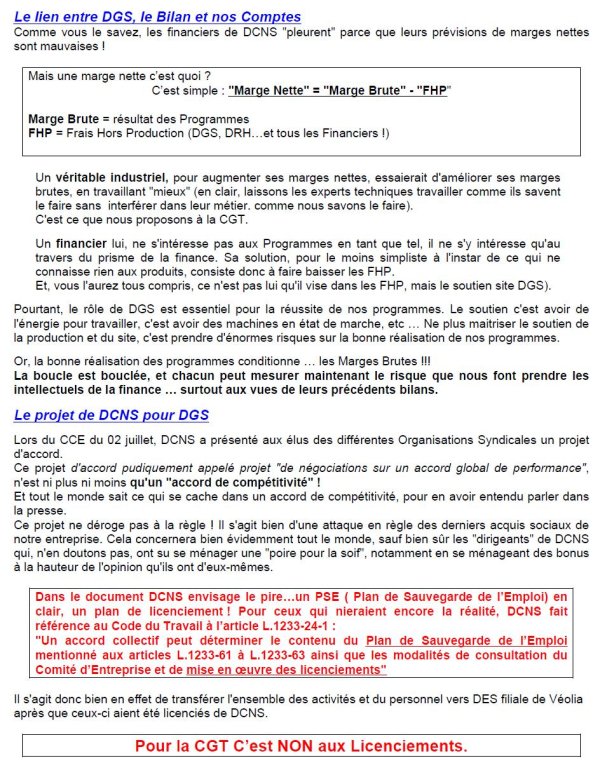 Le lien entre DGS, le Bilan et nos Comptes

Comme vous le savez, les financiers de DCNS "pleurent" parce que leurs prévisions de marges nettes sont mauvaises !

Mais une marge nette c'est quoi ?
C'est simple : "Marge Nette" = "Marge Brute" - "FHP"

Marge Brute = résultat des Programmes
FHP = Frais Hors Production (DGS, DRH…et tous les Financiers !)

Un véritable industriel, pour augmenter ses marges nettes, essaierait d'améliorer ses marges brutes, en travaillant "mieux" (en clair, laissons les experts techniques travailler comme ils savent le faire sans interférer dans leur métier. comme nous savons le faire).
C'est ce que nous proposons à la CGT.

Un financier lui, ne s'intéresse pas aux Programmes en tant que tel, il ne s'y intéresse qu'au travers du prisme de la finance. Sa solution, pour le moins simpliste à l'instar de ce qui ne connaisse rien aux produits, consiste donc à faire baisser les FHP.
Et, vous l'aurez tous compris, ce n'est pas lui qu'il vise dans les FHP, mais le soutien site DGS).

Pourtant, le rôle de DGS est essentiel pour la réussite de nos programmes. Le soutien c'est avoir de l'énergie pour travailler, c'est avoir des machines en état de marche, etc … Ne plus maitriser le soutien de la production et du site, c'est prendre d'énormes risques sur la bonne réalisation de nos programmes.

Or, la bonne réalisation des programmes conditionne … les Marges Brutes !!!
La boucle est bouclée, et chacun peut mesurer maintenant le risque que nous font prendre les intellectuels de la finance … surtout aux vues de leurs précédents bilans.

Le projet de DCNS pour DGS

Lors du CCE du 02 juillet, DCNS a présenté aux élus des différentes Organisations Syndicales un projet d'accord.
Ce projet d'accord pudiquement appelé projet "de négociations sur un accord global de performance", n'est ni plus ni moins qu'un "accord de compétitivité" !
Et tout le monde sait ce qui se cache dans un accord de compétitivité, pour en avoir entendu parler dans la presse.
Ce projet ne déroge pas à la règle ! Il s'agit bien d'une attaque en règle des derniers acquis sociaux de notre entreprise. Cela concernera bien évidemment tout le monde, sauf bien sûr les "dirigeants" de DCNS qui, n'en doutons pas, ont su se ménager une "poire pour la soif", notamment en se ménageant des bonus à la hauteur de l'opinion qu'ils ont d'eux-mêmes.

Dans le document DCNS envisage le pire…un PSE ( Plan de Sauvegarde de l'Emploi) en clair, un plan de licenciement ! Pour ceux qui nieraient encore la réalité, DCNS fait référence au Code du Travail à l'article L.1233-24-1 :
"Un accord collectif peut déterminer le contenu du Plan de Sauvegarde de l'Emploi mentionné aux articles L.1233-61 à L.1233-63 ainsi que les modalités de consultation du Comité d'Entreprise et de mise en œuvre des licenciements"

Il s'agit donc bien en effet de transférer l'ensemble des activités et du personnel vers DES filiale de Véolia après que ceux-ci aient été licenciés de DCNS.

Pour la CGT C'est NON aux Licenciements.